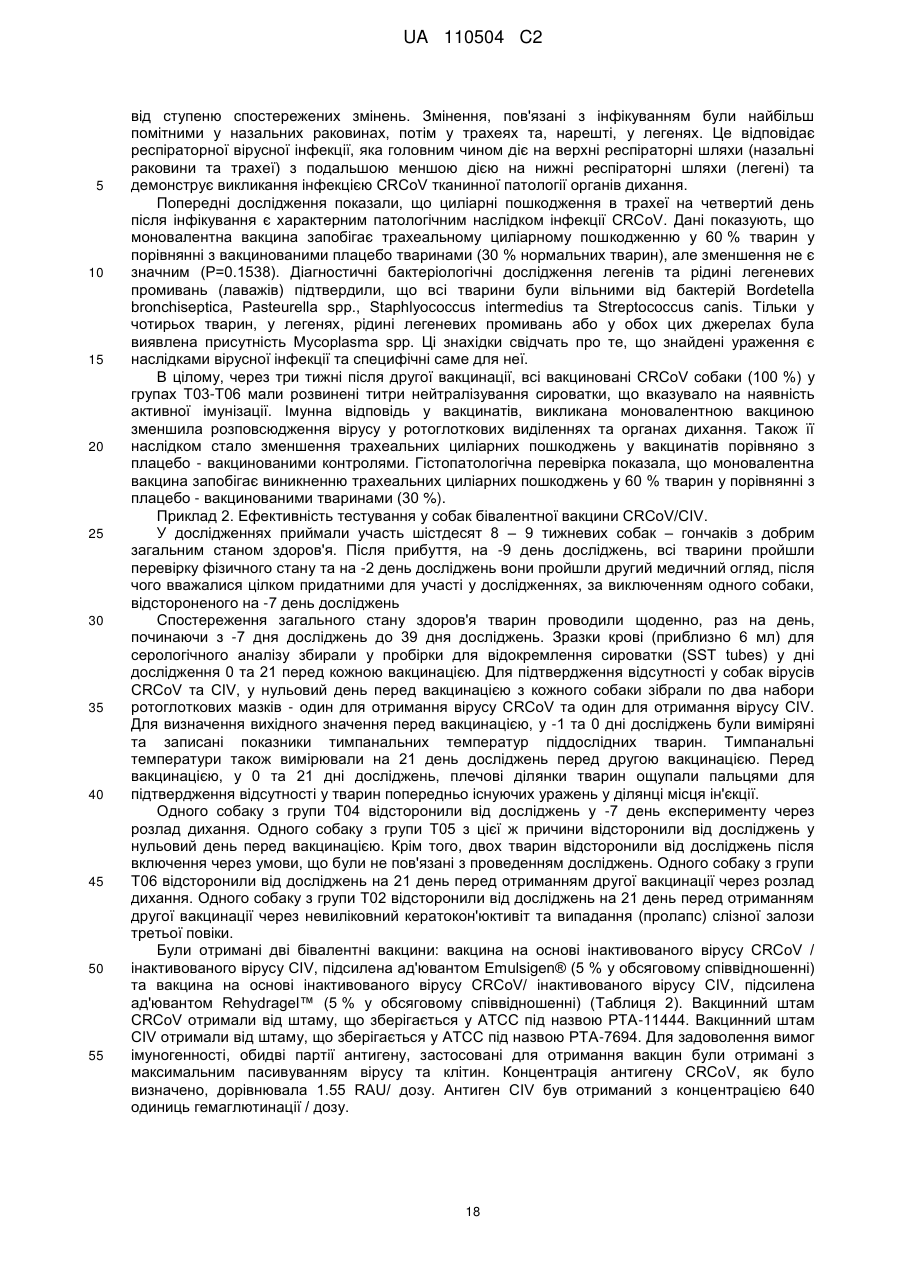 UA 110504 C2

від ступеню спостережених змінень. Змінення, пов'язані з інфікуванням були найбільш помітними у назальних раковинах, потім у трахеях та, нарешті, у легенях. Це відповідає респіраторної вірусної інфекції, яка головним чином діє на верхні респіраторні шляхи (назальні раковини та трахеї) з подальшою меншою дією на нижні респіраторні шляхи (легені) та демонструє викликання інфекцією CRCoV тканинної патології органів дихання.

5

Попередні дослідження показали, що циліарні пошкодження в трахеї на четвертий день після інфікування є характерним патологічним наслідком інфекції CRCoV. Дані показують, що моновалентна вакцина запобігає трахеальному циліарному пошкодженню у 60 % тварин у порівнянні з вакцинованими плацебо тваринами (30 % нормальних тварин), але зменшення не є значним (P=0.1538). Діагностичні бактеріологічні дослідження легенів та рідині легеневих промивань (лаважів) підтвердили, що всі тварини були вільними від бактерій Bordetella bronchiseptica, Pasteurella spp., Staphlyococcus intermedius та Streptococcus canis. Тільки у чотирьох тварин, у легенях, рідині легеневих промивань або у обох цих джерелах була виявлена присутність Mycoplasma spp. Ці знахідки свідчать про те, що знайдені ураження є наслідками вірусної інфекції та специфічні саме для неї.

10

15

В цілому, через три тижні після другої вакцинації, всі вакциновані CRCoV собаки (100 %) у групах T03-T06 мали розвинені титри нейтралізування сироватки, що вказувало на наявність активної імунізації. Імунна відповідь у вакцинатів, викликана моновалентною вакциною зменшила розповсюдження вірусу у ротоглоткових виділеннях та органах дихання. Також її наслідком стало зменшення трахеальних циліарних пошкоджень у вакцинатів порівняно з плацебо - вакцинованими контролями. Гістопатологічна перевірка показала, що моновалентна вакцина запобігає виникненню трахеальних циліарних пошкоджень у 60 % тварин у порівнянні з плацебо - вакцинованими тваринами (30 %).

20

Приклад 2. Ефективність тестування у собак бівалентної вакцини CRCoV/CIV.

25

У дослідженнях приймали участь шістдесят 8 – 9 тижневих собак – гончаків з добрим загальним станом здоров'я. Після прибуття, на -9 день досліджень, всі тварини пройшли перевірку фізичного стану та на -2 день досліджень вони пройшли другий медичний огляд, після чого вважалися цілком придатними для участі у дослідженнях, за виключенням одного собаки, відстороненого на -7 день досліджень

30

Спостереження загального стану здоров'я тварин проводили щоденно, раз на день, починаючи з -7 дня досліджень до 39 дня досліджень. Зразки крові (приблизно 6 мл) для серологічного аналізу збирали у пробірки для відокремлення сироватки (SST tubes) у дні дослідження 0 та 21 перед кожною вакцинацією. Для підтвердження відсутності у собак вірусів CRCoV та CIV, у нульовий день перед вакцинацією з кожного собаки зібрали по два набори ротоглоткових мазків - один для отримання вірусу CRCoV та один для отримання вірусу CIV. Для визначення вихідного значення перед вакцинацією, у -1 та 0 дні досліджень були виміряні та записані показники тимпанальних температур піддослідних тварин. Тимпанальні температури також вимірювали на 21 день досліджень перед другою вакцинацією. Перед вакцинацією, у 0 та 21 дні досліджень, плечові ділянки тварин ощупали пальцями для підтвердження відсутності у тварин попередньо існуючих уражень у ділянці місця ін'єкції.

35

40

Одного собаку з групи T04 відсторонили від досліджень у -7 день експерименту через розлад дихання. Одного собаку з групи T05 з цієї ж причини відсторонили від досліджень у нульовий день перед вакцинацією. Крім того, двох тварин відсторонили від досліджень після включення через умови, що були не пов'язані з проведенням досліджень. Одного собаку з групи T06 відсторонили від досліджень на 21 день перед отриманням другої вакцинації через розлад дихання. Одного собаку з групи T02 відсторонили від досліджень на 21 день перед отриманням другої вакцинації через невиліковний кератокон'юктивіт та випадання (пролапс) слізної залози третьої повіки.

45

Були отримані дві бівалентні вакцини: вакцина на основі інактивованого вірусу CRCoV / інактивованого вірусу CIV, підсилена ад'ювантом Emulsigen® (5 % у обсяговому співвідношенні) та вакцина на основі інактивованого вірусу CRCoV/ інактивованого вірусу CIV, підсилена ад'ювантом Rehydragel™ (5 % у обсяговому співвідношенні) (Таблиця 2). Вакцинний штам CRCoV отримали від штаму, що зберігається у ATCC під назвою PTA-11444. Вакцинний штам CIV отримали від штаму, що зберігається у ATCC під назвою PTA-7694. Для задоволення вимог імуногенності, обидві партії антигену, застосовані для отримання вакцин були отримані з максимальним пасивуванням вірусу та клітин. Концентрація антигену CRCoV, як було визначено, дорівнювала 1.55 RAU/ дозу. Антиген CIV був отриманий з концентрацією 640 одиниць гемаглютинації / дозу.

50

55

18